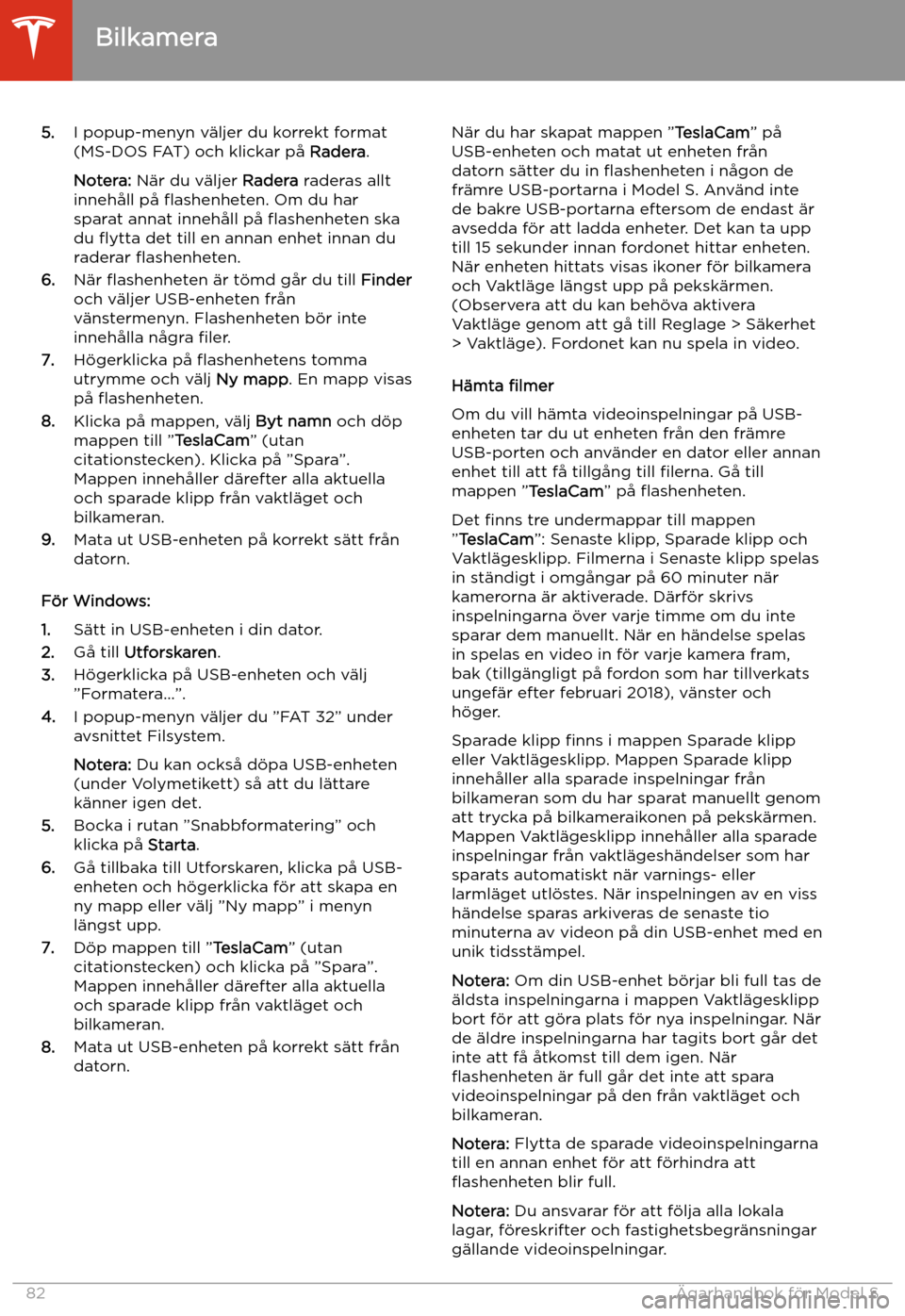 Bilkamera

5. I popup-menyn väljer du korrekt format (MS-DOS FAT) och klickar på Radera.

Notera: När du väljer Radera raderas allt innehåll på flashenheten. Om du har sparat annat innehåll på flashenheten ska du flytta det till en annan enhet innan du raderar flashenheten.

6. När flashenheten är tömd går du till Finder och väljer USB-enheten från vänstermenyn. Flashenheten bör inte innehålla några filer.

7. Högerklicka på flashenhetens tomma utrymme och välj Ny mapp. En mapp visas på flashenheten.

8. Klicka på mappen, välj Byt namn och döp mappen till ”TeslaCam” (utan citationstecken). Klicka på ”Spara”. Mappen innehåller därefter alla aktuella och sparade klipp från vaktläget och bilkameran.

9. Mata ut USB-enheten på korrekt sätt från datorn.

För Windows:

1. Sätt in USB-enheten i din dator.

2. Gå till Utforskaren.

3. Högerklicka på USB-enheten och välj ”Formatera...”.

4. I popup-menyn väljer du ”FAT 32” under avsnittet Filsystem.

Notera: Du kan också döpa USB-enheten (under Volymetikett) så att du lättare känner igen det.

5. Bocka i rutan ”Snabbformatering” och klicka på Starta.

6. Gå tillbaka till Utforskaren, klicka på USB-enheten och högerklicka för att skapa en ny mapp eller välj ”Ny mapp” i menyn längst upp.

7. Döp mappen till ”TeslaCam” (utan citationstecken) och klicka på ”Spara”. Mappen innehåller därefter alla aktuella och sparade klipp från vaktläget och bilkameran.

8. Mata ut USB-enheten på korrekt sätt från datorn.

När du har skapat mappen ”TeslaCam” på USB-enheten och matat ut enheten från datorn sätter du in flashenheten i någon de främre USB-portarna i Model S. Använd inte de bakre USB-portarna eftersom de endast är avsedda för att ladda enheter. Det kan ta upp till 15 sekunder innan fordonet hittar enheten. När enheten hittats visas ikoner för bilkamera och Vaktläge längst upp på pekskärmen. (Observera att du kan behöva aktivera Vaktläge genom att gå till Reglage > Säkerhet > Vaktläge). Fordonet kan nu spela in video.

Hämta filmer

Om du vill hämta videoinspelningar på USB-enheten tar du ut enheten från den främre USB-porten och använder en dator eller annan enhet till att få tillgång till filerna. Gå till mappen ”TeslaCam” på flashenheten.

Det finns tre undermappar till mappen ”TeslaCam”: Senaste klipp, Sparade klipp och Vaktlägesklipp. Filmerna i Senaste klipp spelas in ständigt i omgångar på 60 minuter när kamerorna är aktiverade. Därför skrivs inspelningarna över varje timme om du inte sparar dem manuellt. När en händelse spelas in spelas en video in för varje kamera fram, bak (tillgängligt på fordon som har tillverkats ungefär efter februari 2018), vänster och höger.

Sparade klipp finns i mappen Sparade klipp eller Vaktlägesklipp. Mappen Sparade klipp innehåller alla sparade inspelningar från bilkameran som du har sparat manuellt genom att trycka på bilkameraikonen på pekskärmen. Mappen Vaktlägesklipp innehåller alla sparade inspelningar från vaktlägeshändelser som har sparats automatiskt när varnings- eller larmläget utlöstes. När inspelningen av en viss händelse sparas arkiveras de senaste tio minuterna av videon på din USB-enhet med en unik tidsstämpel.

Notera: Om din USB-enhet börjar bli full tas de äldsta inspelningarna i mappen Vaktlägesklipp bort för att göra plats för nya inspelningar. När de äldre inspelningarna har tagits bort går det inte att få åtkomst till dem igen. När flashenheten är full går det inte att spara videoinspelningar på den från vaktläget och bilkameran.

Notera: Flytta de sparade videoinspelningarna till en annan enhet för att förhindra att flashenheten blir full.

Notera: Du ansvarar för att följa alla lokala lagar, föreskrifter och fastighetsbegränsningar gällande videoinspelningar.

82 Ägarhandbok för Model S